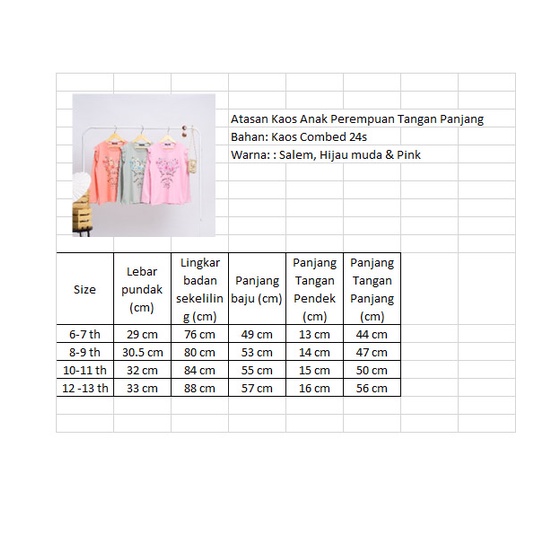 Atasan Kaos Anak Perempuan Tangan Panjang
Bahan: Kaos Combed 24s
Warna: : Salem, Hijau muda & Pink

| Size | Lebar pundak (cm) | Lingkar badan sekeliling (cm) | Panjang baju (cm) | Panjang Tangan Pendek (cm) | Panjang Tangan Panjang (cm) |
|---|---|---|---|---|---|
| 6-7 th | 29 cm | 76 cm | 49 cm | 13 cm | 44 cm |
| 8-9 th | 30.5 cm | 80 cm | 53 cm | 14 cm | 47 cm |
| 10-11 th | 32 cm | 84 cm | 55 cm | 15 cm | 50 cm |
| 12 -13 th | 33 cm | 88 cm | 57 cm | 16 cm | 56 cm |